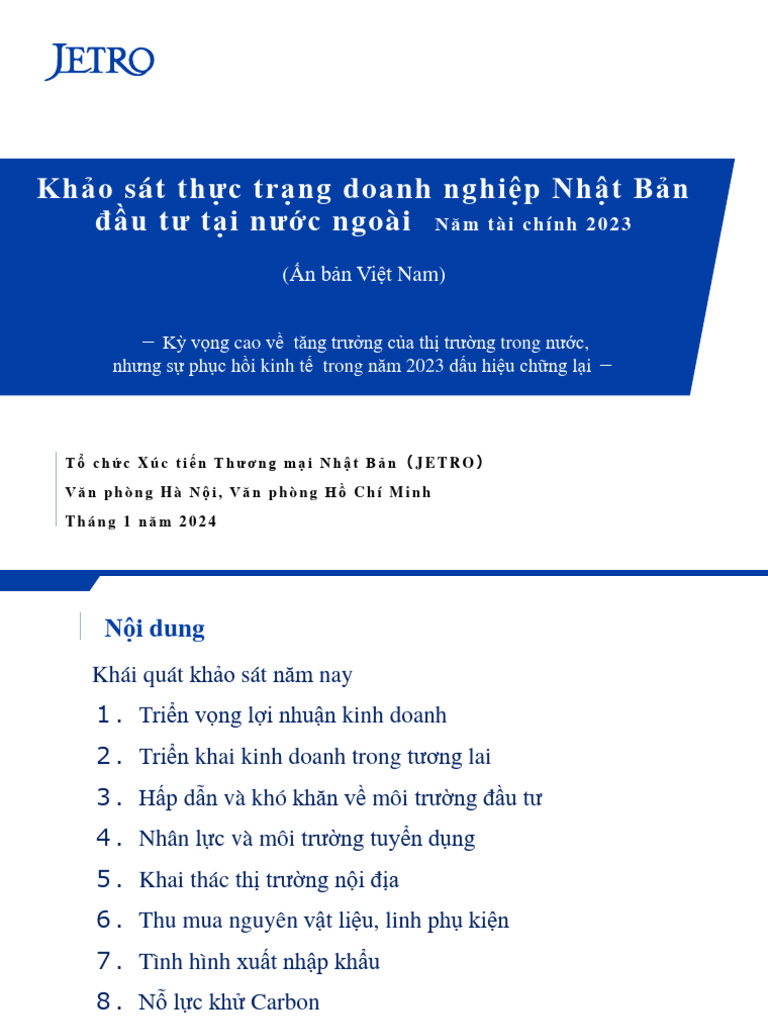 JETRO

Khảo sát thực trạng doanh nghiệp Nhật Bản đầu tư tại nước ngoài Năm tài chính 2023

(Ấn bản Việt Nam)

－ Kỳ vọng cao về tăng trưởng của thị trường trong nước, nhưng sự phục hồi kinh tế trong năm 2023 dấu hiệu chững lại －

Tổ chức Xúc tiến Thương mại Nhật Bản（JETRO）
Văn phòng Hà Nội, Văn phòng Hồ Chí Minh
Tháng 1 năm 2024

Nội dung

Khái quát khảo sát năm nay
1. Triển vọng lợi nhuận kinh doanh
2. Triển khai kinh doanh trong tương lai
3. Hấp dẫn và khó khăn về môi trường đầu tư
4. Nhân lực và môi trường tuyển dụng
5. Khai thác thị trường nội địa
6. Thu mua nguyên vật liệu, linh phụ kiện
7. Tình hình xuất nhập khẩu
8. Nỗ lực khử Carbon